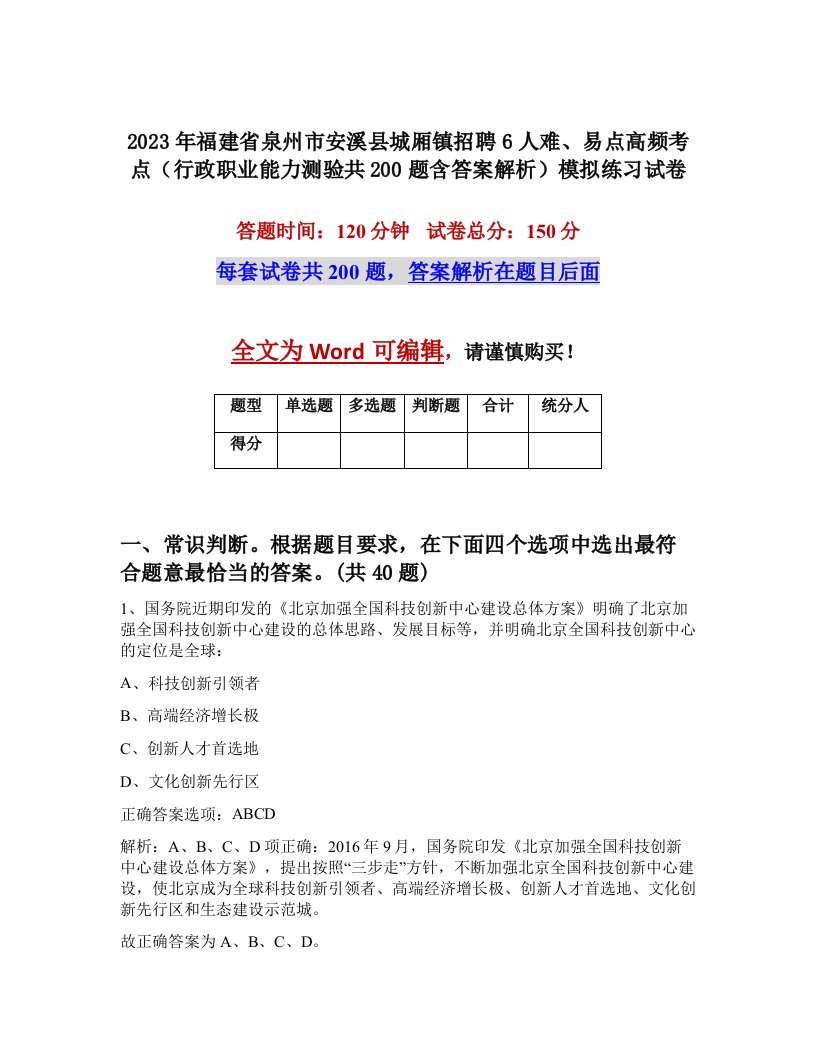 2023年福建省泉州市安溪县城厢镇招聘6人难、易点高频考点（行政职业能力测验共200题含答案解析）模拟练习试卷

答题时间：120分钟　试卷总分：150分

每套试卷共200题，答案解析在题目后面

全文为Word可编辑，请谨慎购买！

| 题型 | 单选题 | 多选题 | 判断题 | 合计 | 统分人 |
|---|---|---|---|---|---|
| 得分 | | | | | |

一、常识判断。根据题目要求，在下面四个选项中选出最符合题意最恰当的答案。(共40题)

1、国务院近期印发的《北京加强全国科技创新中心建设总体方案》明确了北京加强全国科技创新中心建设的总体思路、发展目标等，并明确北京全国科技创新中心的定位是全球：

A、科技创新引领者

B、高端经济增长极

C、创新人才首选地

D、文化创新先行区

正确答案选项：ABCD

解析：A、B、C、D项正确：2016年9月，国务院印发《北京加强全国科技创新中心建设总体方案》，提出按照“三步走”方针，不断加强北京全国科技创新中心建设，使北京成为全球科技创新引领者、高端经济增长极、创新人才首选地、文化创新先行区和生态建设示范城。

故正确答案为A、B、C、D。